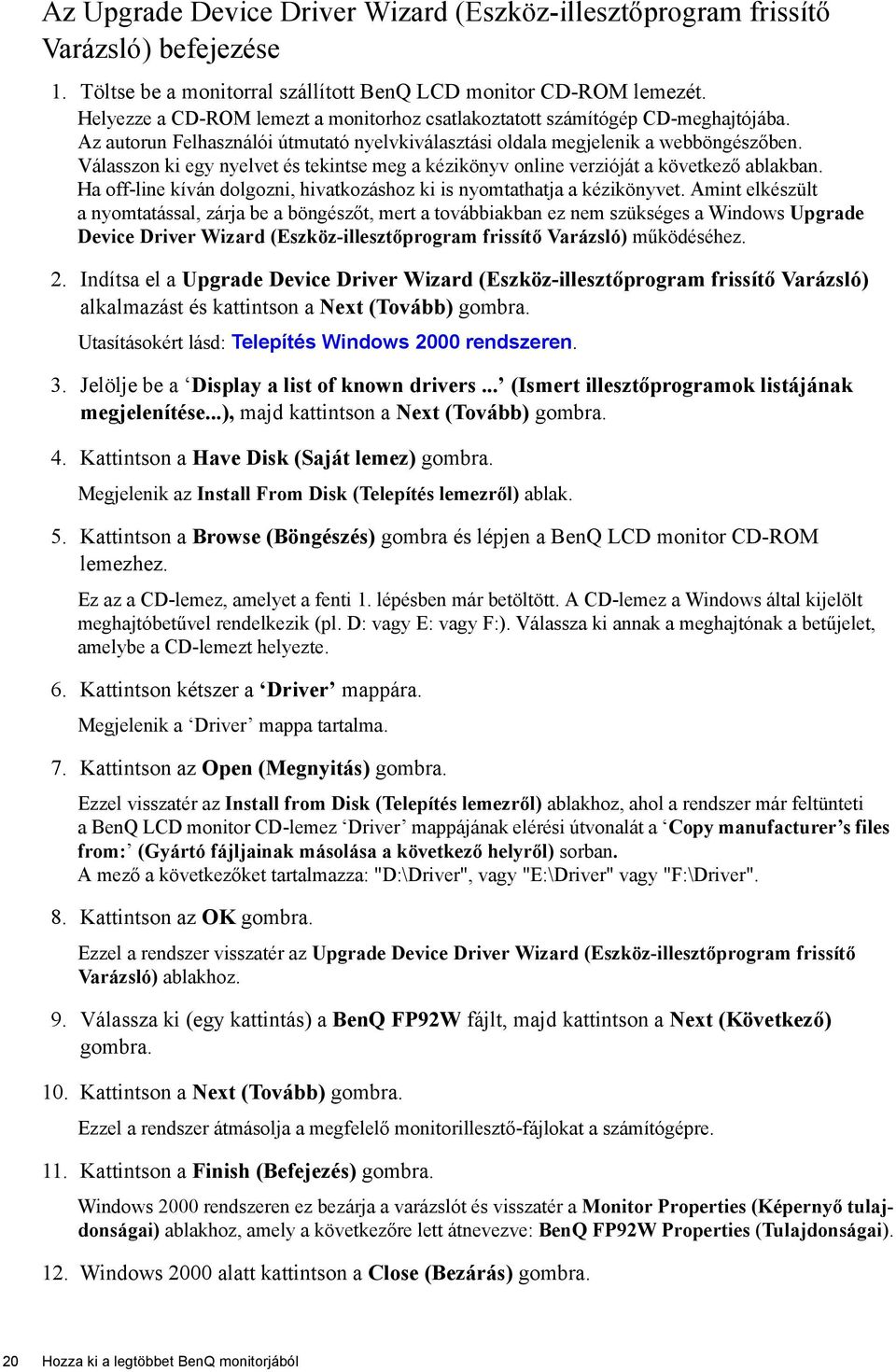 Az Upgrade Device Driver Wizard (Eszköz-illesztőprogram frissítő Varázsló) befejezése

1. Töltse be a monitorral szállított BenQ LCD monitor CD-ROM lemezét.
Helyezze a CD-ROM lemezt a monitorhoz csatlakoztatott számítógép CD-meghajtójába.
Az autorun Felhasználói útmutató nyelvkiválasztási oldala megjelenik a webböngészőben.
Válasszon ki egy nyelvet és tekintse meg a kézikönyv online verzióját a következő ablakban.
Ha off-line kíván dolgozni, hivatkozáshoz ki is nyomtathatja a kézikönyvet. Amint elkészült a nyomtatással, zárja be a böngészőt, mert a továbbiakban ez nem szükséges a Windows Upgrade Device Driver Wizard (Eszköz-illesztőprogram frissítő Varázsló) működéséhez.

2. Indítsa el a Upgrade Device Driver Wizard (Eszköz-illesztőprogram frissítő Varázsló) alkalmazást és kattintson a Next (Tovább) gombra.
Utasításokért lásd: Telepítés Windows 2000 rendszeren.

3. Jelölje be a ‘Display a list of known drivers ...’ (Ismert illesztőprogramok listájának megjelenítése...), majd kattintson a Next (Tovább) gombra.

4. Kattintson a Have Disk (Saját lemez) gombra.
Megjelenik az Install From Disk (Telepítés lemezről) ablak.

5. Kattintson a Browse (Böngészés) gombra és lépjen a BenQ LCD monitor CD-ROM lemezhez.
Ez az a CD-lemez, amelyet a fenti 1. lépésben már betöltött. A CD-lemez a Windows által kijelölt meghajtóbetűvel rendelkezik (pl. D: vagy E: vagy F:). Válassza ki annak a meghajtónak a betűjelet, amelybe a CD-lemezt helyezte.

6. Kattintson kétszer a ‘Driver’ mappára.
Megjelenik a ‘Driver’ mappa tartalma.

7. Kattintson az Open (Megnyitás) gombra.
Ezzel visszatér az Install from Disk (Telepítés lemezről) ablakhoz, ahol a rendszer már feltünteti a BenQ LCD monitor CD-lemez ‘Driver’ mappájának elérési útvonalát a ‘Copy manufacturer’s files from:’ (Gyártó fájljainak másolása a következő helyről) sorban.
A mező a következőket tartalmazza: "D:\Driver", vagy "E:\Driver" vagy "F:\Driver".

8. Kattintson az OK gombra.
Ezzel a rendszer visszatér az Upgrade Device Driver Wizard (Eszköz-illesztőprogram frissítő Varázsló) ablakhoz.

9. Válassza ki (egy kattintás) a BenQ FP92W fájlt, majd kattintson a Next (Következő) gombra.

10. Kattintson a Next (Tovább) gombra.
Ezzel a rendszer átmásolja a megfelelő monitorillesztő-fájlokat a számítógépre.

11. Kattintson a Finish (Befejezés) gombra.
Windows 2000 rendszeren ez bezárja a varázslót és visszatér a Monitor Properties (Képernyő tulajdonságai) ablakhoz, amely a következőre lett átnevezve: BenQ FP92W Properties (Tulajdonságai).

12. Windows 2000 alatt kattintson a Close (Bezárás) gombra.

20 Hozza ki a legtöbbet BenQ monitorjából